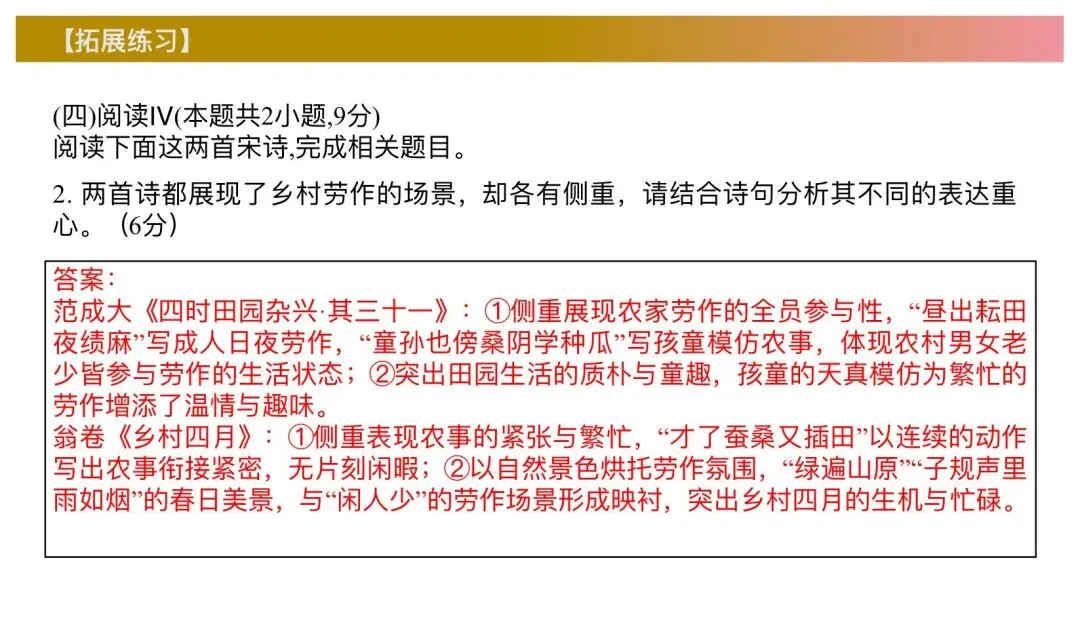 【拓展练习】

(四)阅读Ⅳ(本题共2小题,9分)
阅读下面这两首宋诗,完成相关题目。

2.两首诗都展现了乡村劳作的场景，却各有侧重，请结合诗句分析其不同的表达重心。（6分）

答案：
范成大《四时田园杂兴·其三十一》：①侧重展现农家劳作的全员参与性，“昼出耘田夜绩麻”写成人日夜劳作，“童孙也傍桑阴学种瓜”写孩童模仿农事，体现农村男女老少皆参与劳作的生活状态；②突出田园生活的质朴与童趣，孩童的天真模仿为繁忙的劳作增添了温情与趣味。
翁卷《乡村四月》：①侧重表现农事的紧张与繁忙，“才了蚕桑又插田”以连续的动作写出农事衔接紧密，无片刻闲暇；②以自然景色烘托劳作氛围，“绿遍山原”“子规声里雨如烟”的春日美景，与“闲人少”的劳作场景形成映衬，突出乡村四月的生机与忙碌。